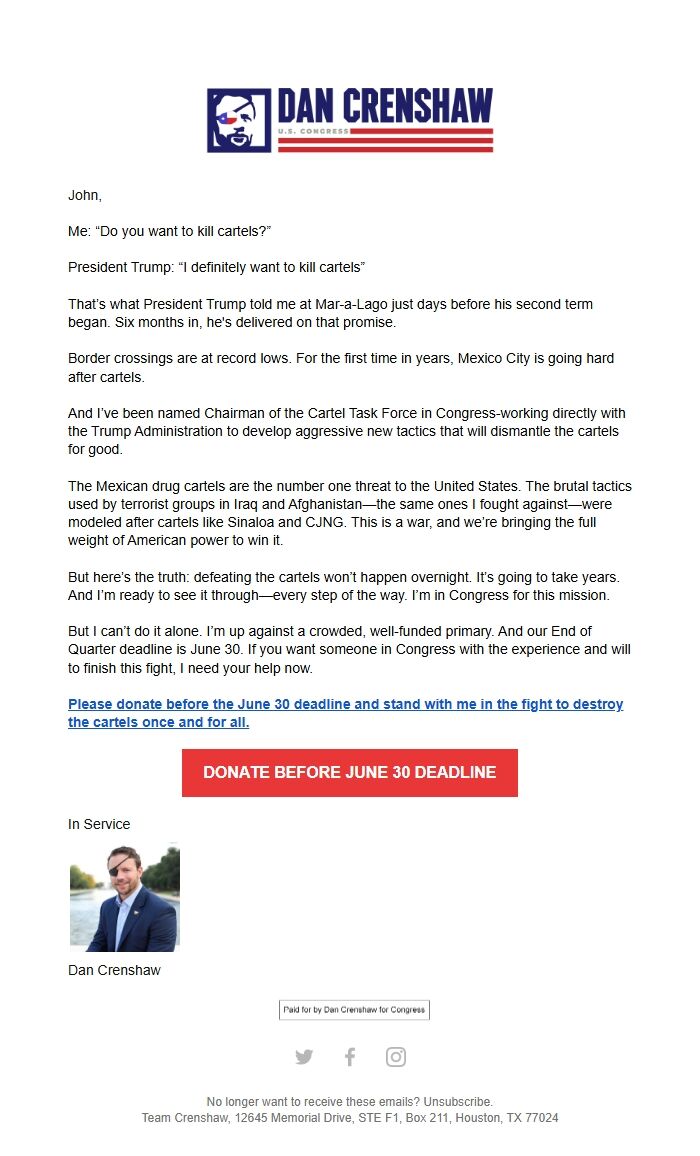 DAN CRENSHAW
U.S. CONGRESS

John,

Me: “Do you want to kill cartels?”

President Trump: “I definitely want to kill cartels”

That’s what President Trump told me at Mar-a-Lago just days before his second term began. Six months in, he's delivered on that promise.

Border crossings are at record lows. For the first time in years, Mexico City is going hard after cartels.

And I’ve been named Chairman of the Cartel Task Force in Congress-working directly with the Trump Administration to develop aggressive new tactics that will dismantle the cartels for good.

The Mexican drug cartels are the number one threat to the United States. The brutal tactics used by terrorist groups in Iraq and Afghanistan—the same ones I fought against—were modeled after cartels like Sinaloa and CJNG. This is a war, and we’re bringing the full weight of American power to win it.

But here’s the truth: defeating the cartels won’t happen overnight. It’s going to take years. And I’m ready to see it through—every step of the way. I’m in Congress for this mission.

But I can’t do it alone. I’m up against a crowded, well-funded primary. And our End of Quarter deadline is June 30. If you want someone in Congress with the experience and will to finish this fight, I need your help now.

Please donate before the June 30 deadline and stand with me in the fight to destroy the cartels once and for all.

DONATE BEFORE JUNE 30 DEADLINE

In Service

Dan Crenshaw

Paid for by Dan Crenshaw for Congress

No longer want to receive these emails? Unsubscribe.
Team Crenshaw, 12645 Memorial Drive, STE F1, Box 211, Houston, TX 77024